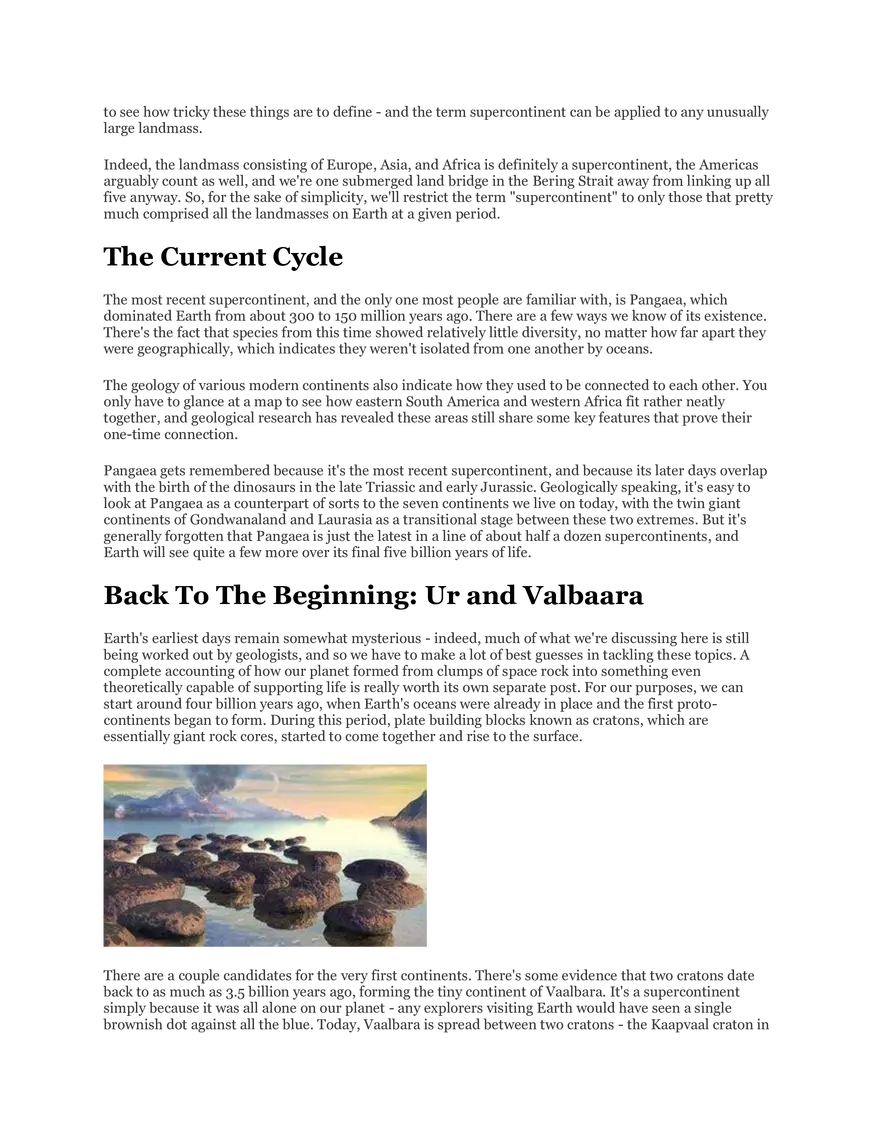 to see how tricky these things are to define - and the term supercontinent can be applied to any unusually large landmass.

Indeed, the landmass consisting of Europe, Asia, and Africa is definitely a supercontinent, the Americas arguably count as well, and we're one submerged land bridge in the Bering Strait away from linking up all five anyway. So, for the sake of simplicity, we'll restrict the term "supercontinent" to only those that pretty much comprised all the landmasses on Earth at a given period.

The Current Cycle

The most recent supercontinent, and the only one most people are familiar with, is Pangaea, which dominated Earth from about 300 to 150 million years ago. There are a few ways we know of its existence. There's the fact that species from this time showed relatively little diversity, no matter how far apart they were geographically, which indicates they weren't isolated from one another by oceans.

The geology of various modern continents also indicate how they used to be connected to each other. You only have to glance at a map to see how eastern South America and western Africa fit rather neatly together, and geological research has revealed these areas still share some key features that prove their one-time connection.

Pangaea gets remembered because it's the most recent supercontinent, and because its later days overlap with the birth of the dinosaurs in the late Triassic and early Jurassic. Geologically speaking, it's easy to look at Pangaea as a counterpart of sorts to the seven continents we live on today, with the twin giant continents of Gondwanaland and Laurasia as a transitional stage between these two extremes. But it's generally forgotten that Pangaea is just the latest in a line of about half a dozen supercontinents, and Earth will see quite a few more over its final five billion years of life.

Back To The Beginning: Ur and Valbaara

Earth's earliest days remain somewhat mysterious - indeed, much of what we're discussing here is still being worked out by geologists, and so we have to make a lot of best guesses in tackling these topics. A complete accounting of how our planet formed from clumps of space rock into something even theoretically capable of supporting life is really worth its own separate post. For our purposes, we can start around four billion years ago, when Earth's oceans were already in place and the first proto-continents began to form. During this period, plate building blocks known as cratons, which are essentially giant rock cores, started to come together and rise to the surface.

There are a couple candidates for the very first continents. There's some evidence that two cratons date back to as much as 3.5 billion years ago, forming the tiny continent of Vaalbara. It's a supercontinent simply because it was all alone on our planet - any explorers visiting Earth would have seen a single brownish dot against all the blue. Today, Vaalbara is spread between two cratons - the Kaapvaal craton in